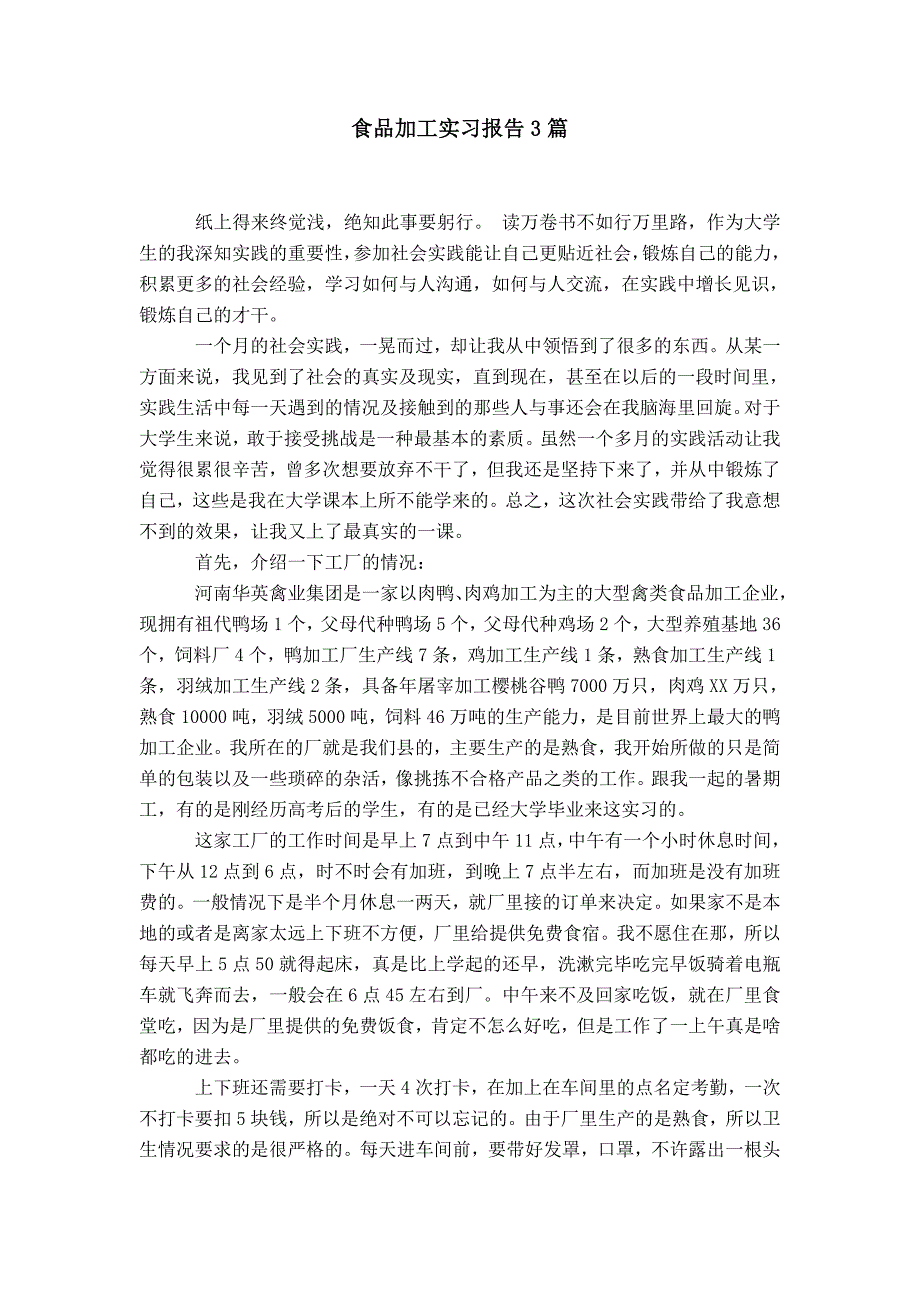 食品加工实习报告3篇

纸上得来终觉浅，绝知此事要躬行。 读万卷书不如行万里路，作为大学生的我深知实践的重要性，参加社会实践能让自己更贴近社会，锻炼自己的能力，积累更多的社会经验，学习如何与人沟通，如何与人交流，在实践中增长见识，锻炼自己的才干。

一个月的社会实践，一晃而过，却让我从中领悟到了很多的东西。从某一方面来说，我见到了社会的真实及现实，直到现在，甚至在以后的一段时间里，实践生活中每一天遇到的情况及接触到的那些人与事还会在我脑海里回旋。对于大学生来说，敢于接受挑战是一种最基本的素质。虽然一个多月的实践活动让我觉得很累很辛苦，曾多次想要放弃不干了，但我还是坚持下来了，并从中锻炼了自己，这些是我在大学课本上所不能学来的。总之，这次社会实践带给了我意想不到的效果，让我又上了最真实的一课。

首先，介绍一下工厂的情况：

河南华英禽业集团是一家以肉鸭、肉鸡加工为主的大型禽类食品加工企业，现拥有祖代鸭场1个，父母代种鸭场5个，父母代种鸡场2个，大型养殖基地36个，饲料厂4个，鸭加工厂生产线7条，鸡加工生产线1条，熟食加工生产线1条，羽绒加工生产线2条，具备年屠宰加工樱桃谷鸭7000万只，肉鸡XX万只，熟食10000吨，羽绒5000吨，饲料46万吨的生产能力，是目前世界上最大的鸭加工企业。我所在的厂就是我们县的，主要生产的是熟食，我开始所做的只是简单的包装以及一些琐碎的杂活，像挑拣不合格产品之类的工作。跟我一起的暑期工，有的是刚经历高考后的学生，有的是已经大学毕业来这实习的。

这家工厂的工作时间是早上7点到中午11点，中午有一个小时休息时间，下午从12点到6点，时不时会有加班，到晚上7点半左右，而加班是没有加班费的。一般情况下是半个月休息一两天，就厂里接的订单来决定。如果家不是本地的或者是离家太远上下班不方便，厂里给提供免费食宿。我不愿住在那，所以每天早上5点50就得起床，真是比上学起的还早，洗漱完毕吃完早饭骑着电瓶车就飞奔而去，一般会在6点45左右到厂。中午来不及回家吃饭，就在厂里食堂吃，因为是厂里提供的免费饭食，肯定不怎么好吃，但是工作了一上午真是啥都吃的进去。

上下班还需要打卡，一天4次打卡，在加上在车间里的点名定考勤，一次不打卡要扣5块钱，所以是绝对不可以忘记的。由于厂里生产的是熟食，所以卫生情况要求的是很严格的。每天进车间前，要带好发罩，口罩，不许露出一根头